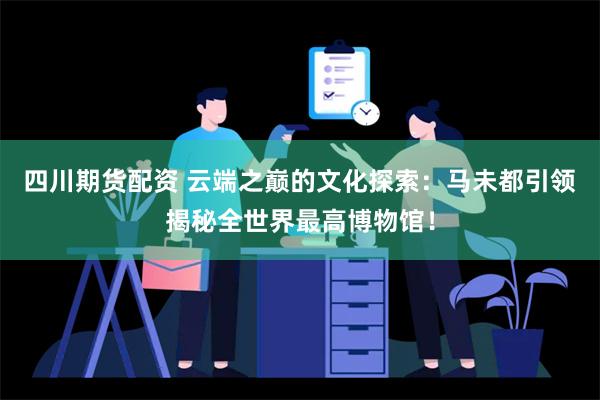 四川期货配资 云端之巅的文化探索：马未都引领揭秘全世界最高博物馆！